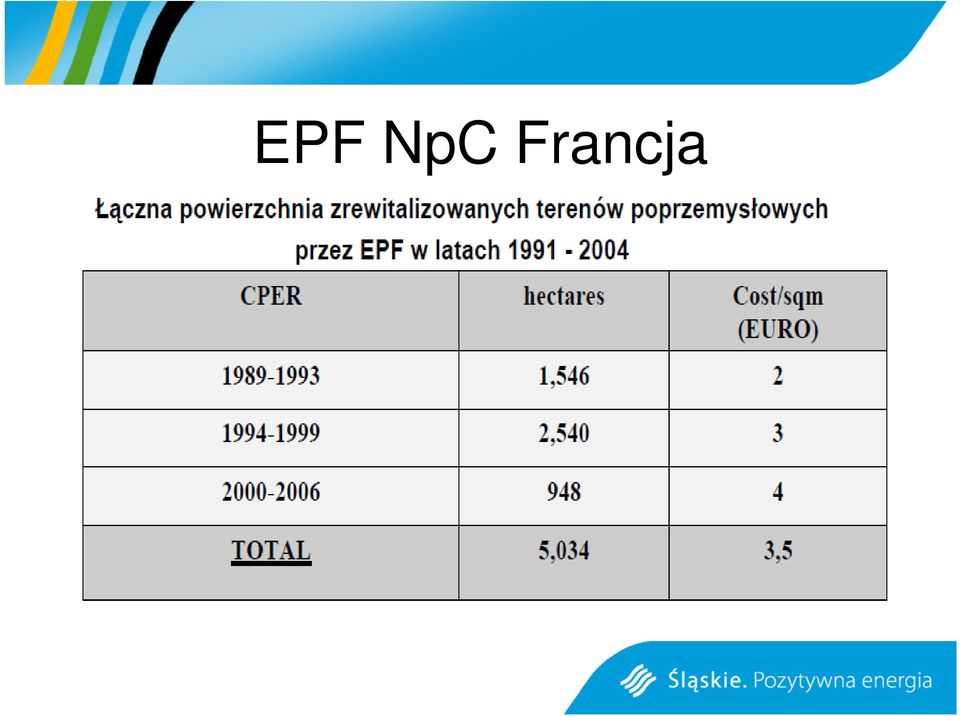 EPF NpC Francja

Łączna powierzchnia zrewitalizowanych terenów poprzemysłowych przez EPF w latach 1991 - 2004

| CPER | hectares | Cost/sqm (EURO) |
|---|---|---|
| 1989-1993 | 1,546 | 2 |
| 1994-1999 | 2,540 | 3 |
| 2000-2006 | 948 | 4 |
| TOTAL | 5,034 | 3,5 |

Śląskie. Pozytywna energia